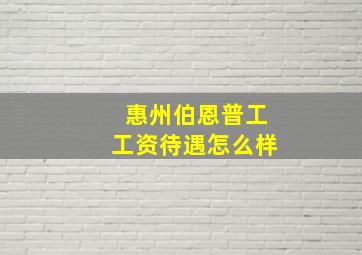 惠州伯恩普工
工资待遇怎么样